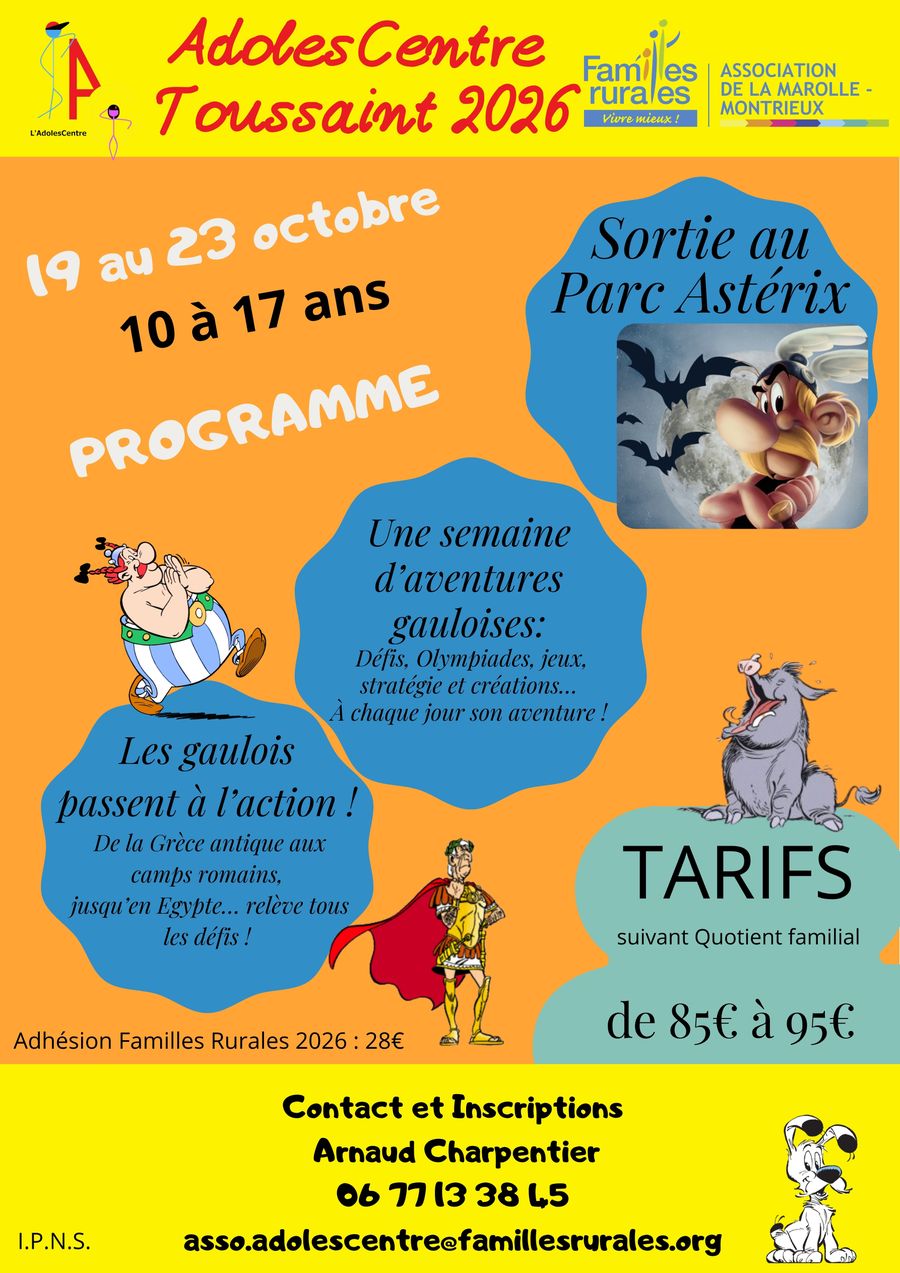 L'AdolesCentre

AdolesCentre
Toussaint 2026

Familles rurales
Vivre mieux !

ASSOCIATION
DE LA MAROLLE -
MONTRIEUX

19 au 23 octobre

10 à 17 ans

PROGRAMME

Sortie au
Parc Astérix

Une semaine d'aventures gauloises:

Défis, Olympiades, jeux, stratégie et créations... À chaque jour son aventure !

Les gaulois passent à l'action !

De la Grèce antique aux camps romains, jusqu'en Egypte... relève tous les défis !

TARIFS

suivant Quotient familial

de 85€ à 95€

Adhésion Familles Rurales 2026 : 28€

Contact et Inscriptions
Arnaud Charpentier
06 77 13 38 45
asso.adolescentre@famillesrurales.org

I.P.N.S.